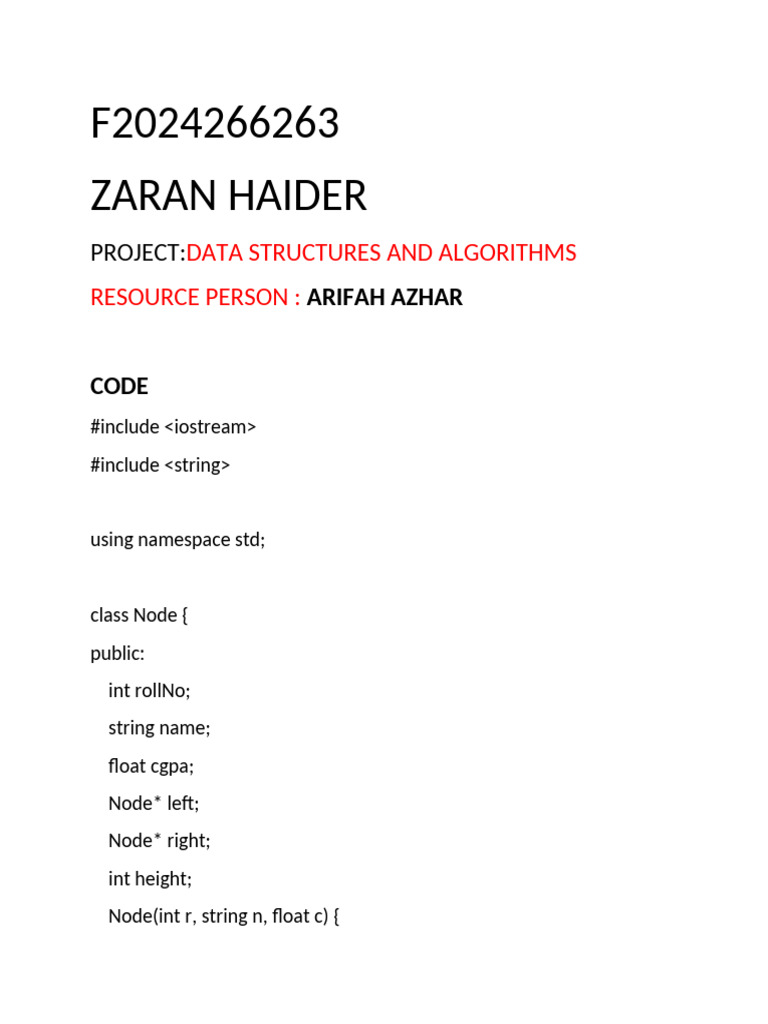 F2024266263

ZARAN HAIDER

PROJECT:DATA STRUCTURES AND ALGORITHMS

RESOURCE PERSON : ARIFAH AZHAR

CODE

#include <iostream>

#include <string>

using namespace std;

class Node {

public:

int rollNo;

string name;

float cgpa;

Node* left;

Node* right;

int height;

Node(int r, string n, float c) {